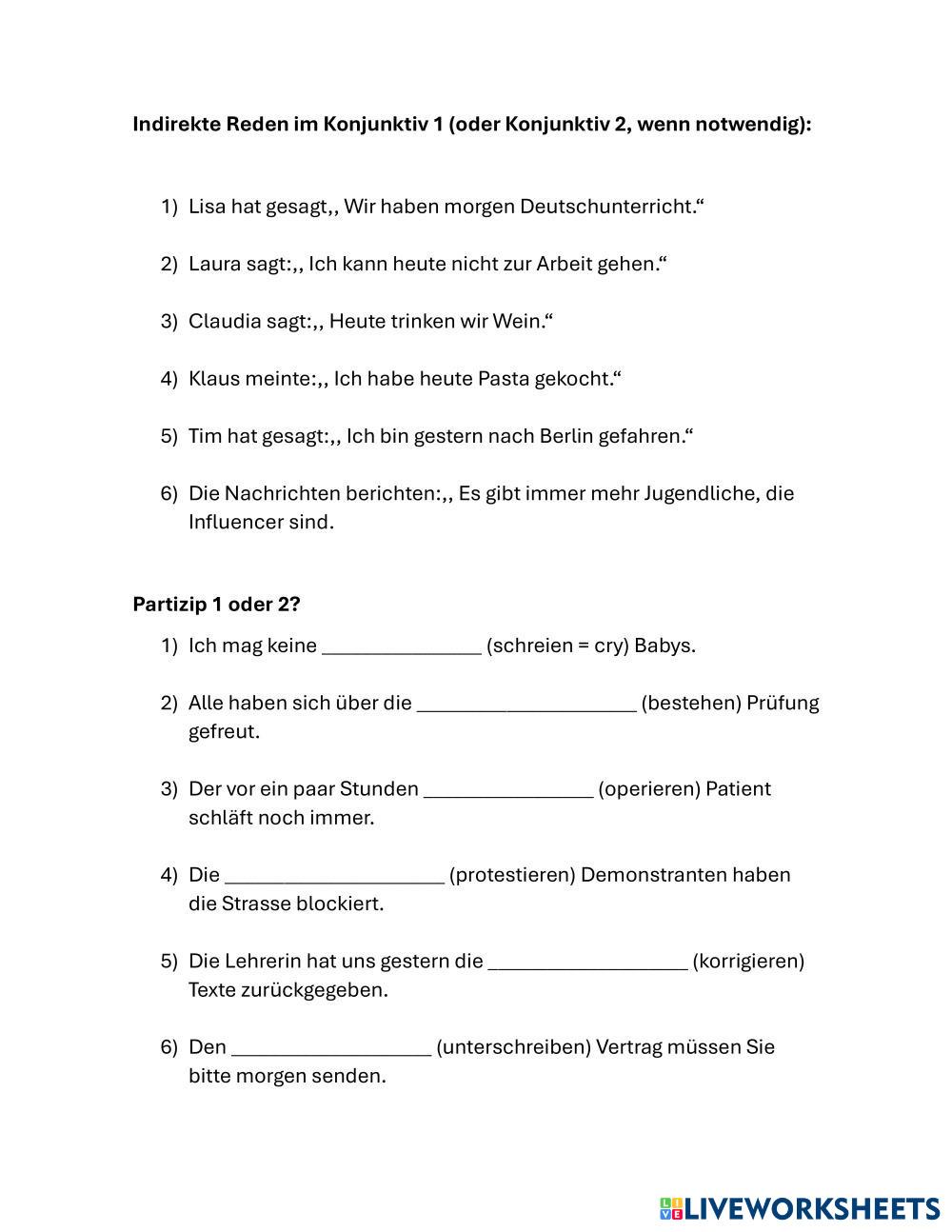 **Indirekte Reden im Konjunktiv 1 (oder Konjunktiv 2, wenn notwendig):**

1) Lisa hat gesagt,, Wir haben morgen Deutschunterricht.“

2) Laura sagt:,, Ich kann heute nicht zur Arbeit gehen.“

3) Claudia sagt:,, Heute trinken wir Wein.“

4) Klaus meinte:,, Ich habe heute Pasta gekocht.“

5) Tim hat gesagt:,, Ich bin gestern nach Berlin gefahren.“

6) Die Nachrichten berichten:,, Es gibt immer mehr Jugendliche, die Influencer sind.

**Partizip 1 oder 2?**

1) Ich mag keine _______________ (schreien = cry) Babys.

2) Alle haben sich über die _____________________ (bestehen) Prüfung gefreut.

3) Der vor ein paar Stunden ________________ (operieren) Patient schläft noch immer.

4) Die _____________________ (protestieren) Demonstranten haben die Strasse blockiert.

5) Die Lehrerin hat uns gestern die ___________________ (korrigieren) Texte zurückgegeben.

6) Den ___________________ (unterschreiben) Vertrag müssen Sie bitte morgen senden.

LIVEWORKSHEETS